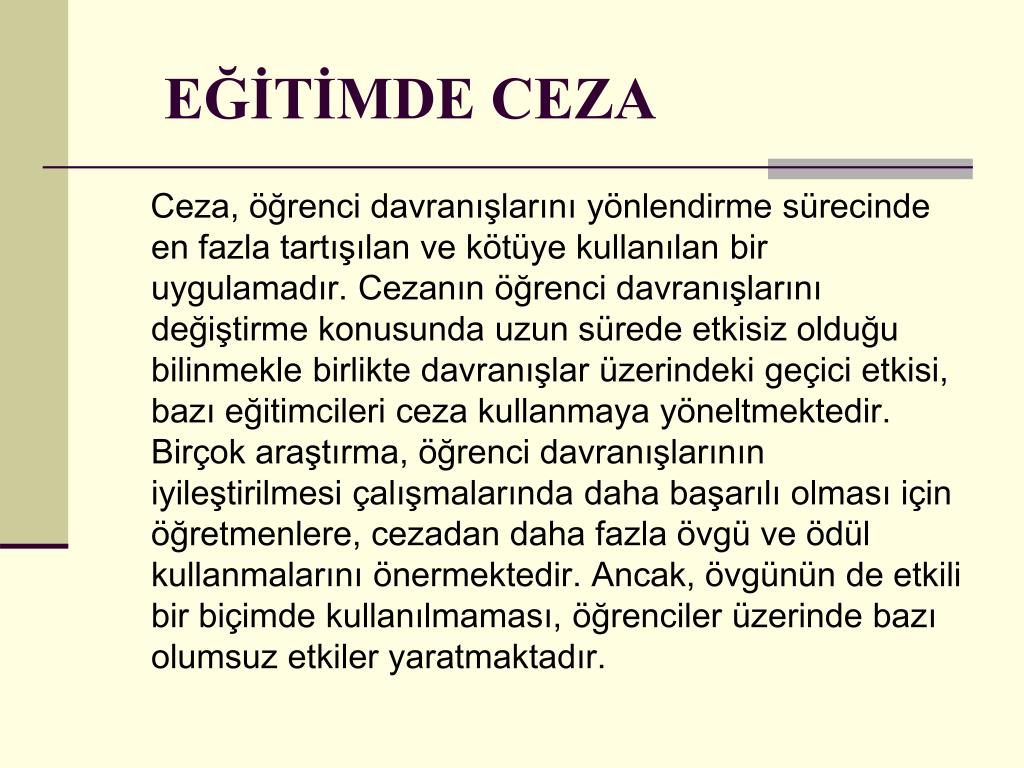 EĞİTİMDE CEZA

Ceza, öğrenci davranışlarını yönlendirme sürecinde en fazla tartışılan ve kötüye kullanılan bir uygulamadır. Cezanın öğrenci davranışlarını değiştirme konusunda uzun sürede etkisiz olduğu bilinmekle birlikte davranışlar üzerindeki geçici etkisi, bazı eğitimcileri ceza kullanmaya yöneltmektedir. Birçok araştırma, öğrenci davranışlarının iyileştirilmesi çalışmalarında daha başarılı olması için öğretmenlere, cezadan daha fazla övgü ve ödül kullanmalarını önermektedir. Ancak, övgünün de etkili bir biçimde kullanılmaması, öğrenciler üzerinde bazı olumsuz etkiler yaratmaktadır.